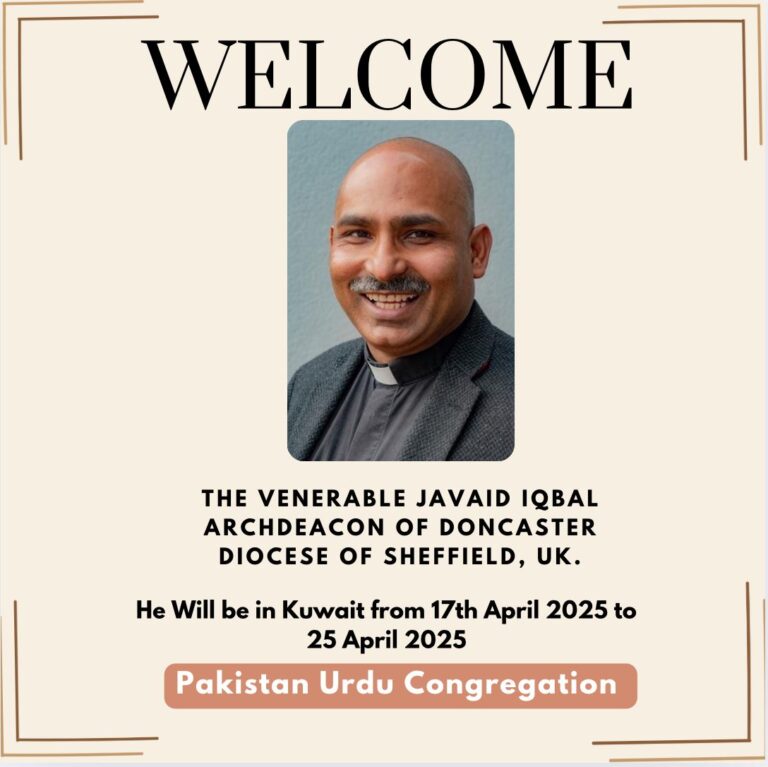 WELCOME

THE VENERABLE JAVAID IQBAL
ARCHDEACON OF DONCASTER
DIOCESE OF SHEFFIELD, UK.

He Will be in Kuwait from 17th April 2025 to 25 April 2025

Pakistan Urdu Congregation